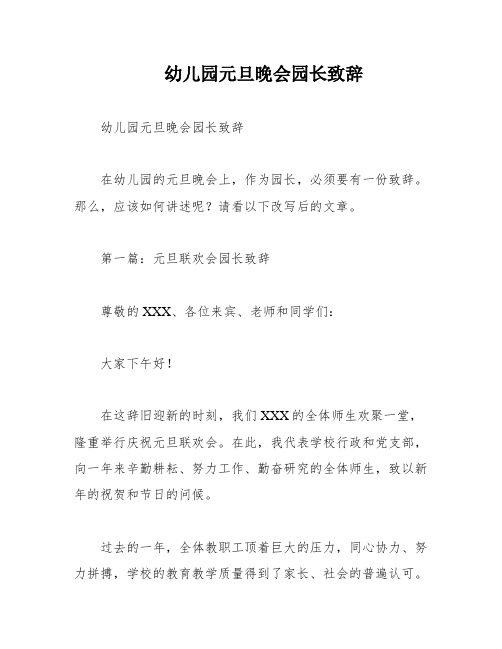 幼儿园元旦晚会园长致辞

幼儿园元旦晚会园长致辞

在幼儿园的元旦晚会上，作为园长，必须要有一份致辞。那么，应该如何讲述呢？请看以下改写后的文章。

第一篇：元旦联欢会园长致辞

尊敬的XXX、各位来宾、老师和同学们：

大家下午好！

在这辞旧迎新的时刻，我们XXX的全体师生欢聚一堂，隆重举行庆祝元旦联欢会。在此，我代表学校行政和党支部，向一年来辛勤耕耘、努力工作、勤奋研究的全体师生，致以新年的祝贺和节日的问候。

过去的一年，全体教职工顶着巨大的压力，同心协力、努力拼搏，学校的教育教学质量得到了家长、社会的普遍认可。